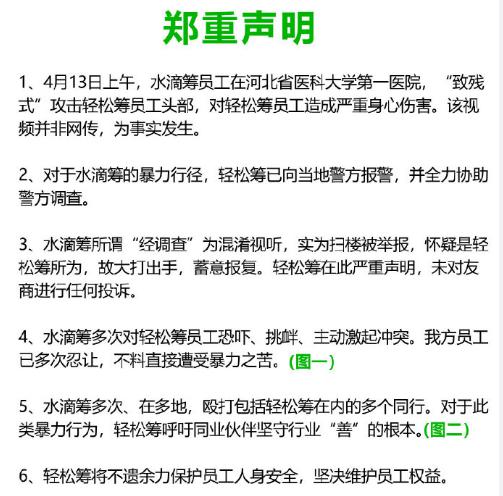 郑重声明

1、4月13日上午，水滴筹员工在河北省医科大学第一医院，“致残式”攻击轻松筹员工头部，对轻松筹员工造成严重身心伤害。该视频并非网传，为事实发生。

2、对于水滴筹的暴力行径，轻松筹已向当地警方报警，并全力协助警方调查。

3、水滴筹所谓“经调查”为混淆视听，实为扫楼被举报，怀疑是轻松筹所为，故大打出手，蓄意报复。轻松筹在此严重声明，未对友商进行任何投诉。

4、水滴筹多次对轻松筹员工恐吓、挑衅、主动激起冲突。我方员工已多次忍让，不料直接遭受暴力之苦。(图一)

5、水滴筹多次、在多地，殴打包括轻松筹在内的多个同行。对于此类暴力行为，轻松筹呼吁同业伙伴坚守行业“善”的根本。(图二)

6、轻松筹将不遗余力保护员工人身安全，坚决维护员工权益。